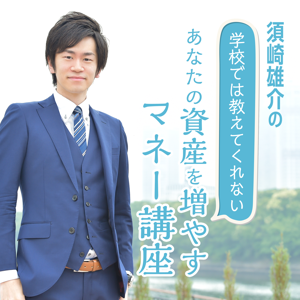 須崎雄介の

学校では教えてくれない

あなたの資産を増やす

マネー講座